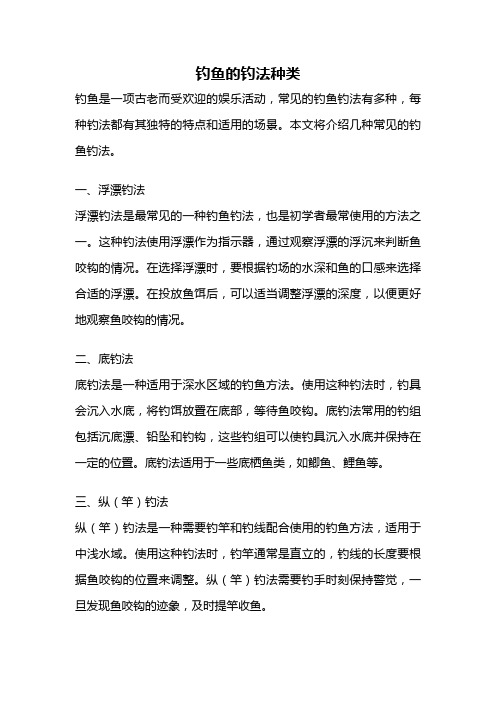 钓鱼的钓法种类

钓鱼是一项古老而受欢迎的娱乐活动，常见的钓鱼钓法有多种，每种钓法都有其独特的特点和适用的场景。本文将介绍几种常见的钓鱼钓法。

一、浮漂钓法

浮漂钓法是最常见的一种钓鱼钓法，也是初学者最常使用的方法之一。这种钓法使用浮漂作为指示器，通过观察浮漂的浮沉来判断鱼咬钩的情况。在选择浮漂时，要根据钓场的水深和鱼的口感来选择合适的浮漂。在投放鱼饵后，可以适当调整浮漂的深度，以便更好地观察鱼咬钩的情况。

二、底钓法

底钓法是一种适用于深水区域的钓鱼方法。使用这种钓法时，钓具会沉入水底，将钓饵放置在底部，等待鱼咬钩。底钓法常用的钓组包括沉底漂、铅坠和钓钩，这些钓组可以使钓具沉入水底并保持在一定的位置。底钓法适用于一些底栖鱼类，如鲫鱼、鲤鱼等。

三、纵（竿）钓法

纵（竿）钓法是一种需要钓竿和钓线配合使用的钓鱼方法，适用于中浅水域。使用这种钓法时，钓竿通常是直立的，钓线的长度要根据鱼咬钩的位置来调整。纵（竿）钓法需要钓手时刻保持警觉，一旦发现鱼咬钩的迹象，及时提竿收鱼。